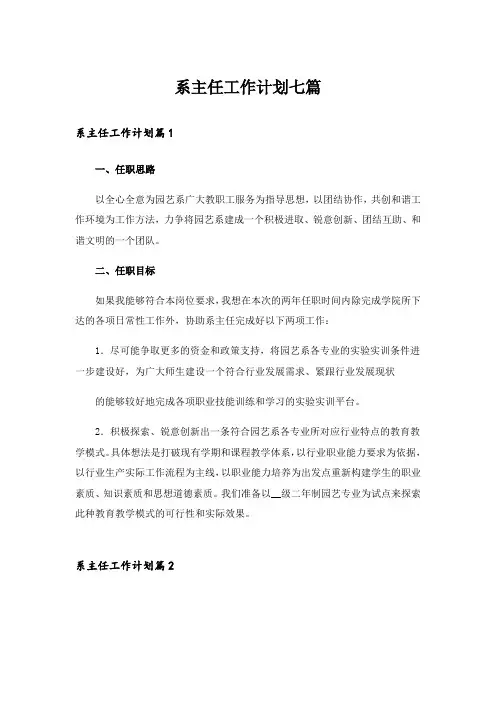 系主任工作计划七篇

系主任工作计划篇1

一、任职思路

以全心全意为园艺系广大教职工服务为指导思想，以团结协作，共创和谐工作环境为工作方法，力争将园艺系建成一个积极进取、锐意创新、团结互助、和谐文明的一个团队。

二、任职目标

如果我能够符合本岗位要求，我想在本次的两年任职时间内除完成学院所下达的各项日常性工作外，协助系主任完成好以下两项工作：

1．尽可能争取更多的资金和政策支持，将园艺系各专业的实验实训条件进一步建设好，为广大师生建设一个符合行业发展需求、紧跟行业发展现状

的能够较好地完成各项职业技能训练和学习的实验实训平台。

2．积极探索、锐意创新出一条符合园艺系各专业所对应行业特点的教育教学模式。具体想法是打破现有学期和课程教学体系，以行业职业能力要求为依据，以行业生产实际工作流程为主线，以职业能力培养为出发点重新构建学生的职业素质、知识素质和思想道德素质。我们准备以__级二年制园艺专业为试点来探索此种教育教学模式的可行性和实际效果。

系主任工作计划篇2